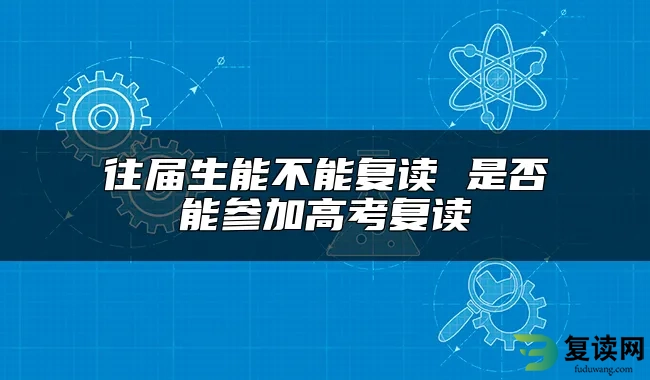 往届生能不能复读 是否能参加高考复读

复读网
fuduwang.com